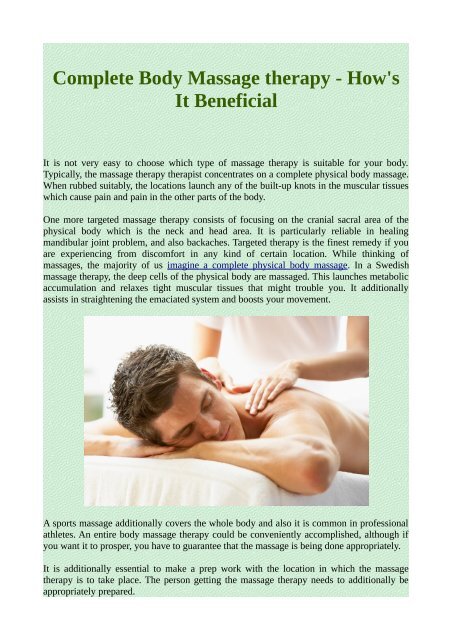 Complete Body Massage therapy - How's It Beneficial

It is not very easy to choose which type of massage therapy is suitable for your body. Typically, the massage therapy therapist concentrates on a complete physical body massage. When rubbed suitably, the locations launch any of the built-up knots in the muscular tissues which cause pain and pain in the other parts of the body.

One more targeted massage therapy consists of focusing on the cranial sacral area of the physical body which is the neck and head area. It is particularly reliable in healing mandibular joint problem, and also backaches. Targeted therapy is the finest remedy if you are experiencing from discomfort in any kind of certain location. While thinking of massages, the majority of us imagine a complete physical body massage. In a Swedish massage therapy, the deep cells of the physical body are massaged. This launches metabolic accumulation and relaxes tight muscular tissues that might trouble you. It additionally assists in straightening the emaciated system and boosts your movement.

A sports massage additionally covers the whole body and also it is common in professional athletes. An entire body massage therapy could be conveniently accomplished, although if you want it to prosper, you have to guarantee that the massage is being done appropriately.

It is additionally essential to make a prep work with the location in which the massage therapy is to take place. The person getting the massage therapy needs to additionally be appropriately prepared.